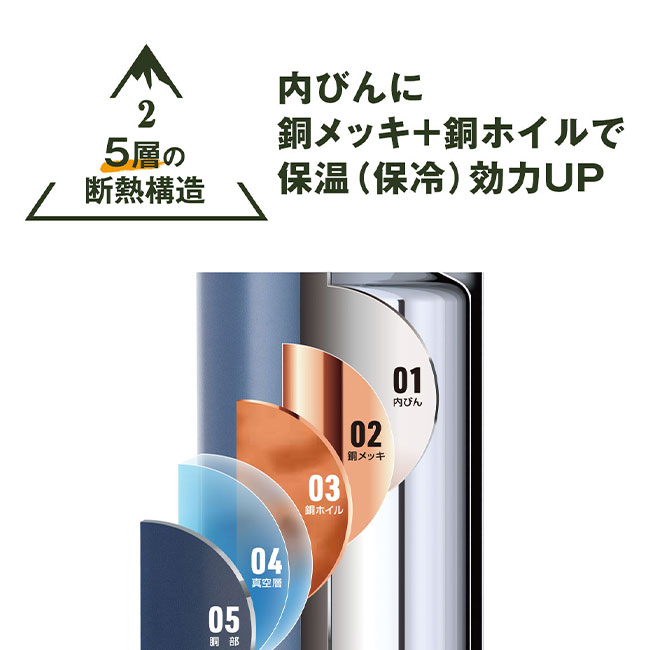 2
5層の
断熱構造

内びんに
銅メッキ＋銅ホイルで
保温（保冷）効力UP

01
内びん

02
銅メッキ

03
銅ホイル

04
真空層

05
胴部